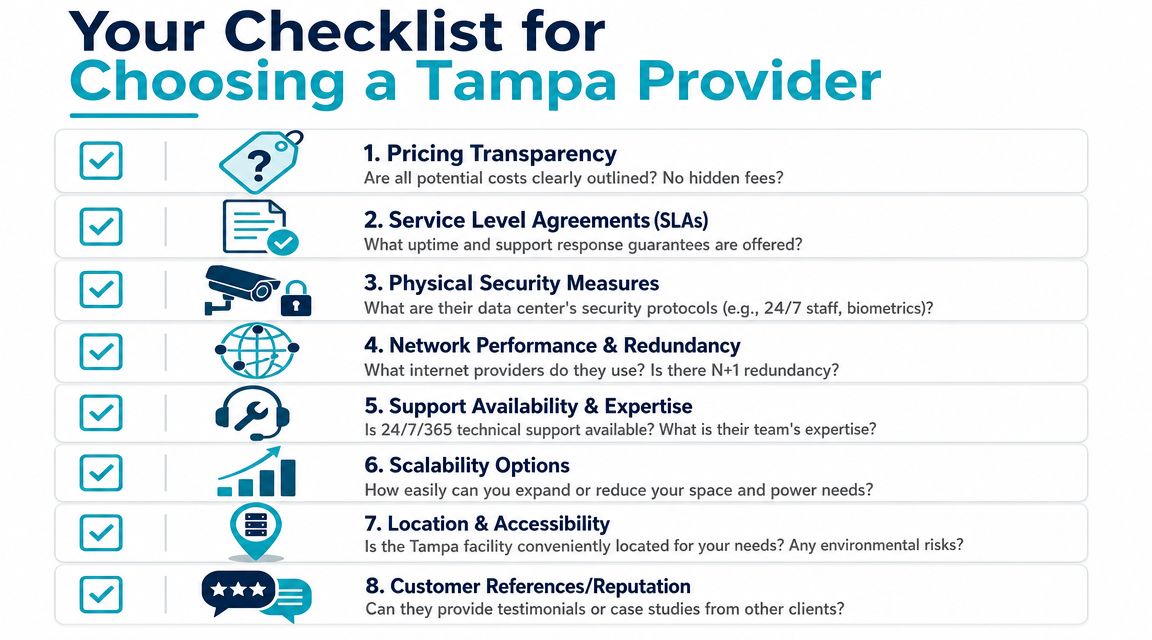 Your Checklist for
Choosing a Tampa Provider

1. Pricing Transparency
Are all potential costs clearly outlined? No hidden fees?

2. Service Level Agreements (SLAs)
What uptime and support response guarantees are offered?

3. Physical Security Measures
What are their data center's security protocols (e.g., 24/7 staff, biometrics)?

4. Network Performance & Redundancy
What internet providers do they use? Is there N+1 redundancy?

5. Support Availability & Expertise
Is 24/7/365 technical support available? What is their team's expertise?

6. Scalability Options
How easily can you expand or reduce your space and power needs?

7. Location & Accessibility
Is the Tampa facility conveniently located for your needs? Any environmental risks?

8. Customer References/Reputation
Can they provide testimonials or case studies from other clients?